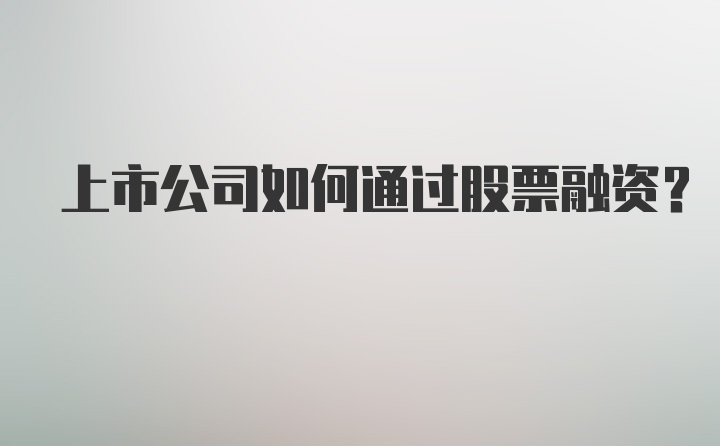 上市公司如何通过股票融资？